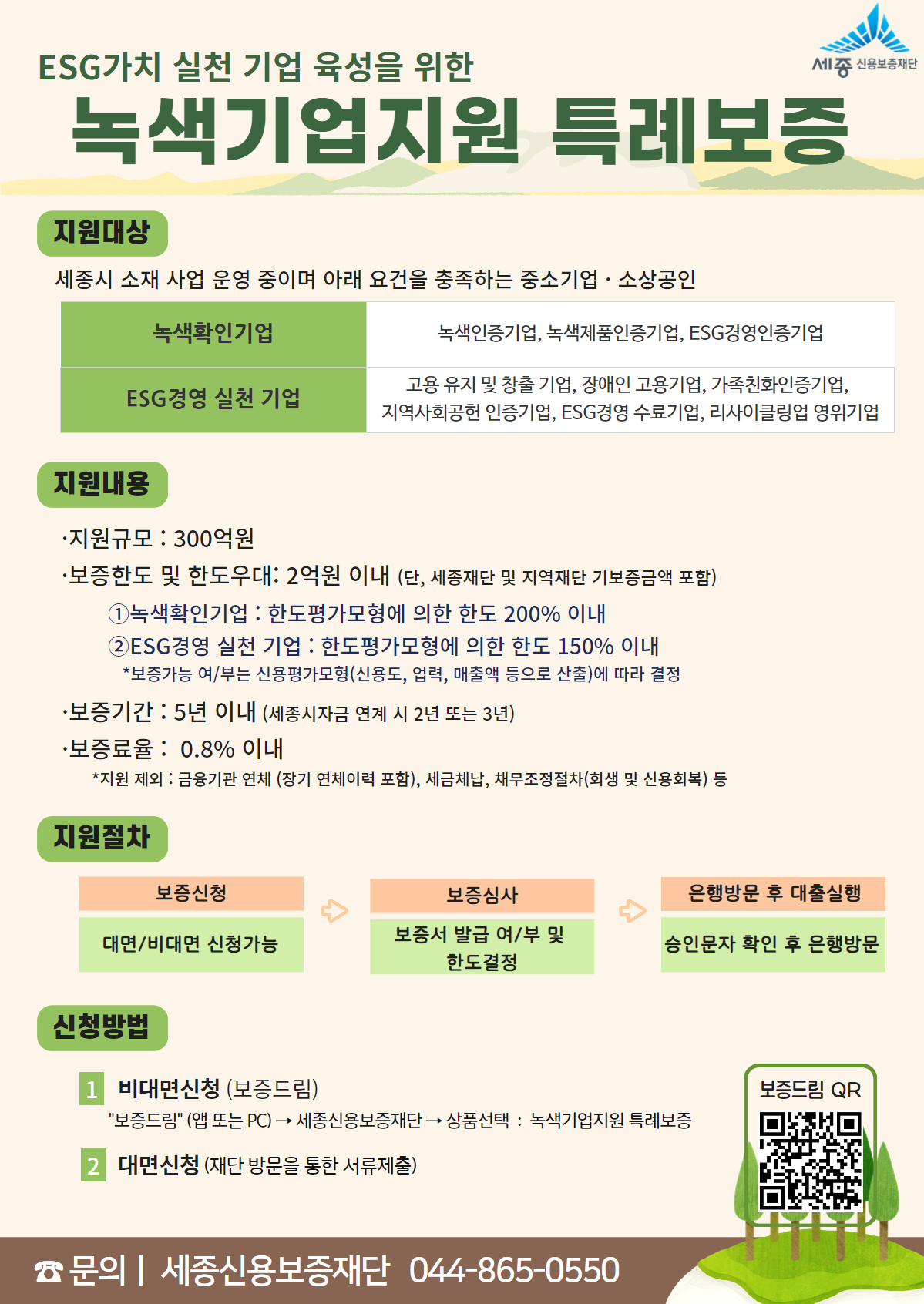 세종 신용보증재단

ESG가치 실천 기업 육성을 위한

녹색기업지원 특례보증

지원대상

세종시 소재 사업 운영 중이며 아래 요건을 충족하는 중소기업 · 소상공인

| 녹색확인기업 | 녹색인증기업, 녹색제품인증기업, ESG경영인증기업 |
|---|---|
| ESG경영 실천 기업 | 고용 유지 및 창출 기업, 장애인 고용기업, 가족친화인증기업, 지역사회공헌 인증기업, ESG경영 수료기업, 리사이클링업 영위기업 |

지원내용

·지원규모 : 300억원

·보증한도 및 한도우대: 2억원 이내 (단, 세종재단 및 지역재단 기보증금액 포함)

①녹색확인기업 : 한도평가모형에 의한 한도 200% 이내

②ESG경영 실천 기업 : 한도평가모형에 의한 한도 150% 이내

*보증가능 여/부는 신용평가모형(신용도, 업력, 매출액 등으로 산출)에 따라 결정

·보증기간 : 5년 이내 (세종시자금 연계 시 2년 또는 3년)

·보증료율 : 0.8% 이내

*지원 제외 : 금융기관 연체 (장기 연체이력 포함), 세금체납, 채무조정절차(회생 및 신용회복) 등

지원절차

보증신청
대면/비대면 신청가능

보증심사
보증서 발급 여/부 및 한도결정

은행방문 후 대출실행
승인문자 확인 후 은행방문

신청방법

1 비대면신청 (보증드림)
"보증드림" (앱 또는 PC) → 세종신용보증재단 → 상품선택 : 녹색기업지원 특례보증

2 대면신청 (재단 방문을 통한 서류제출)

보증드림 QR

☎ 문의 | 세종신용보증재단 044-865-0550